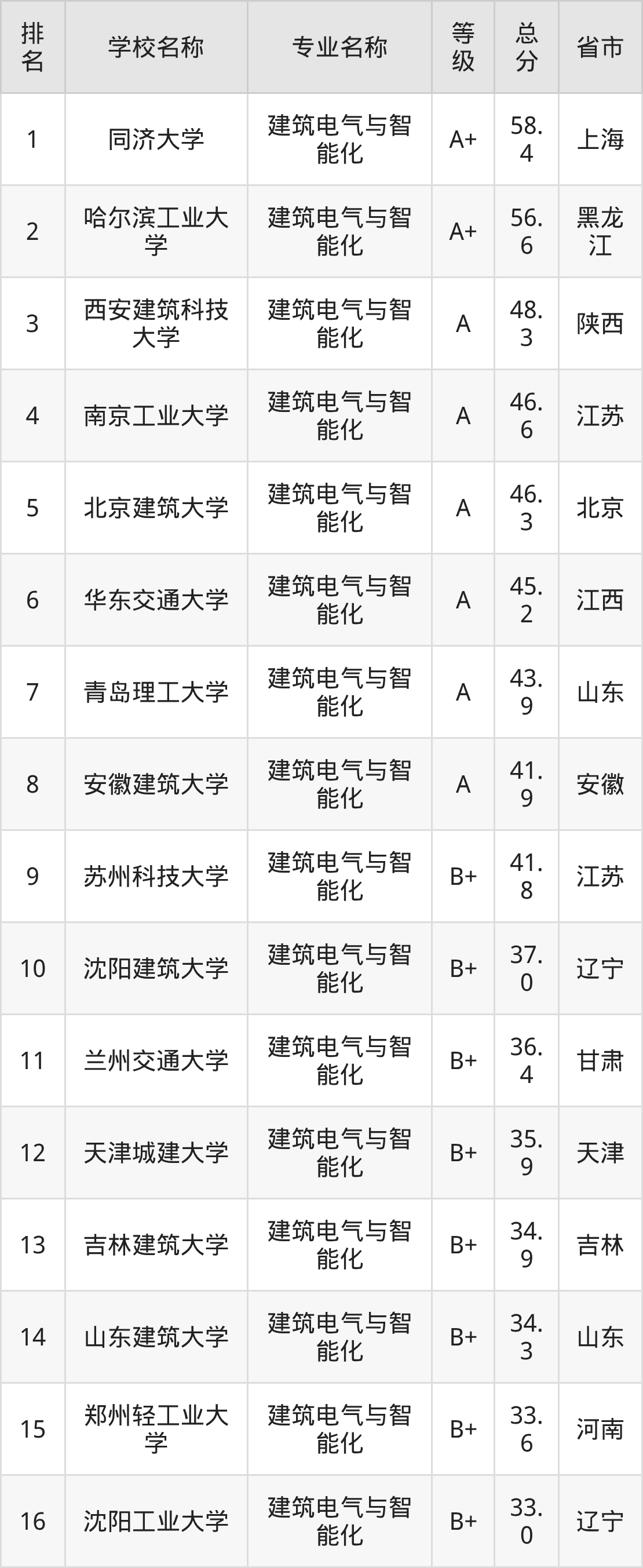 | 排名 | 学校名称 | 专业名称 | 等级 | 总分 | 省市 |
|---|---|---|---|---|---|
| 1 | 同济大学 | 建筑电气与智能化 | A+ | 58.4 | 上海 |
| 2 | 哈尔滨工业大学 | 建筑电气与智能化 | A+ | 56.6 | 黑龙江 |
| 3 | 西安建筑科技大学 | 建筑电气与智能化 | A | 48.3 | 陕西 |
| 4 | 南京工业大学 | 建筑电气与智能化 | A | 46.6 | 江苏 |
| 5 | 北京建筑大学 | 建筑电气与智能化 | A | 46.3 | 北京 |
| 6 | 华东交通大学 | 建筑电气与智能化 | A | 45.2 | 江西 |
| 7 | 青岛理工大学 | 建筑电气与智能化 | A | 43.9 | 山东 |
| 8 | 安徽建筑大学 | 建筑电气与智能化 | A | 41.9 | 安徽 |
| 9 | 苏州科技大学 | 建筑电气与智能化 | B+ | 41.8 | 江苏 |
| 10 | 沈阳建筑大学 | 建筑电气与智能化 | B+ | 37.0 | 辽宁 |
| 11 | 兰州交通大学 | 建筑电气与智能化 | B+ | 36.4 | 甘肃 |
| 12 | 天津城建大学 | 建筑电气与智能化 | B+ | 35.9 | 天津 |
| 13 | 吉林建筑大学 | 建筑电气与智能化 | B+ | 34.9 | 吉林 |
| 14 | 山东建筑大学 | 建筑电气与智能化 | B+ | 34.3 | 山东 |
| 15 | 郑州轻工业大学 | 建筑电气与智能化 | B+ | 33.6 | 河南 |
| 16 | 沈阳工业大学 | 建筑电气与智能化 | B+ | 33.0 | 辽宁 |